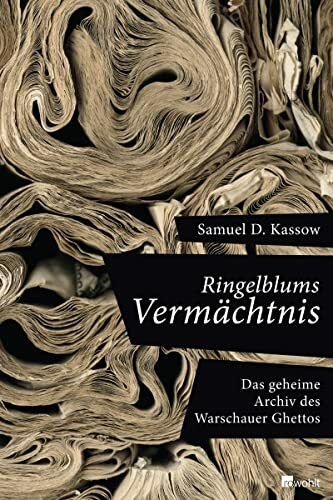 Samuel D. Kassow

Ringelblums
Vermächtnis

Das geheime
Archiv des
Warschauer Ghettos

rowohlt